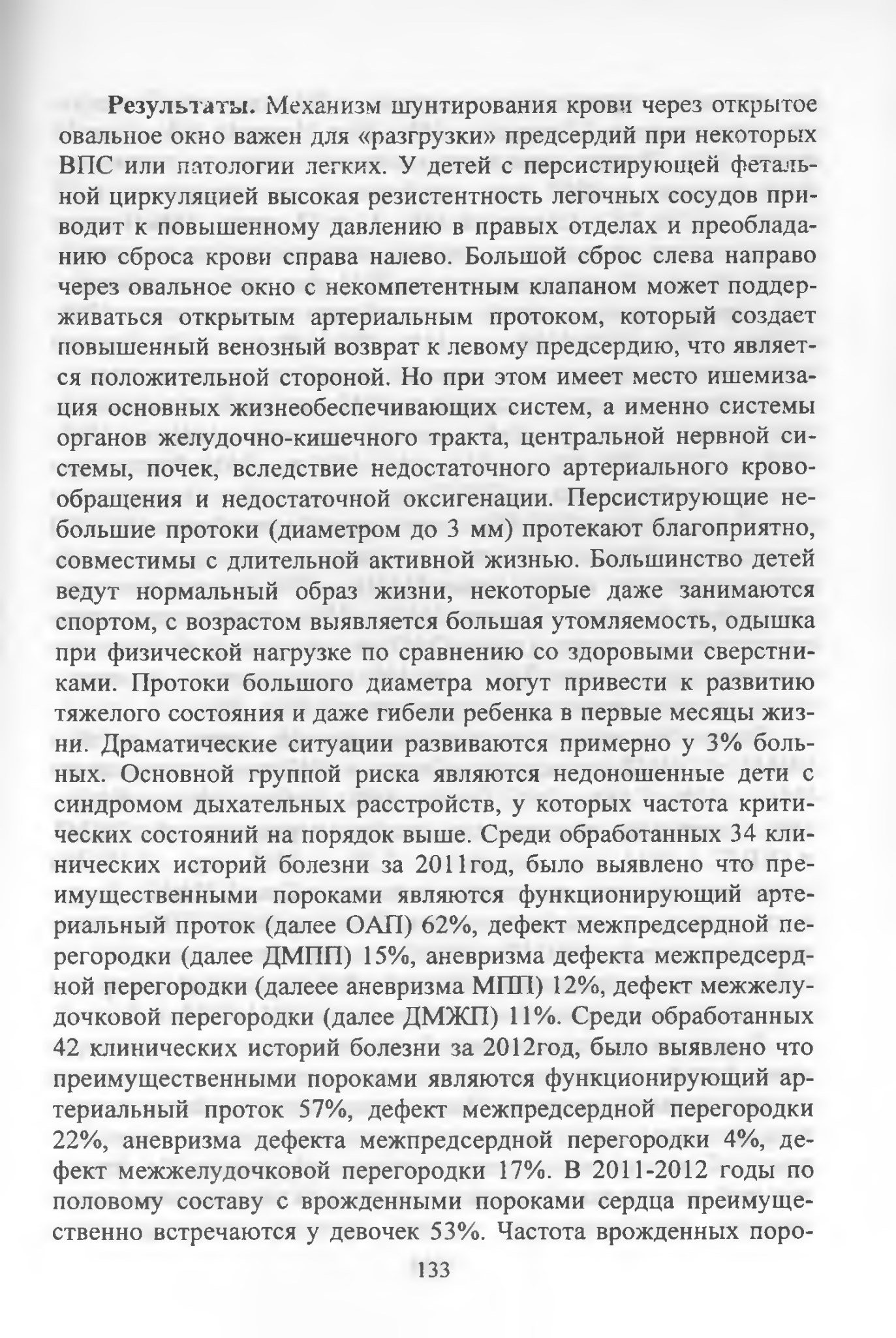 **Результаты.** Механизм шунтирования крови через открытое овальное окно важен для «разгрузки» предсердий при некоторых ВПС или патологии легких. У детей с персистирующей фетальной циркуляцией высокая резистентность легочных сосудов приводит к повышенному давлению в правых отделах и преобладанию сброса крови справа налево. Большой сброс слева направо через овальное окно с некомпетентным клапаном может поддерживаться открытым артериальным протоком, который создает повышенный венозный возврат к левому предсердию, что является положительной стороной. Но при этом имеет место ишемизация основных жизнеобеспечивающих систем, а именно системы органов желудочно-кишечного тракта, центральной нервной системы, почек, вследствие недостаточного артериального кровообращения и недостаточной оксигенации. Персистирующие небольшие протоки (диаметром до 3 мм) протекают благоприятно, совместимы с длительной активной жизнью. Большинство детей ведут нормальный образ жизни, некоторые даже занимаются спортом, с возрастом выявляется большая утомляемость, одышка при физической нагрузке по сравнению со здоровыми сверстниками. Протоки большого диаметра могут привести к развитию тяжелого состояния и даже гибели ребенка в первые месяцы жизни. Драматические ситуации развиваются примерно у 3% больных. Основной группой риска являются недоношенные дети с синдромом дыхательных расстройств, у которых частота критических состояний на порядок выше. Среди обработанных 34 клинических историй болезни за 2011год, было выявлено что преимущественными пороками являются функционирующий артериальный проток (далее ОАП) 62%, дефект межпредсердной перегородки (далее ДМПП) 15%, аневризма дефекта межпредсердной перегородки (далеее аневризма МПП) 12%, дефект межжелудочковой перегородки (далее ДМЖП) 11%. Среди обработанных 42 клинических историй болезни за 2012год, было выявлено что преимущественными пороками являются функционирующий артериальный проток 57%, дефект межпредсердной перегородки 22%, аневризма дефекта межпредсердной перегородки 4%, дефект межжелудочковой перегородки 17%. В 2011-2012 годы по половому составу с врожденными пороками сердца преимущественно встречаются у девочек 53%. Частота врожденных поро-

133